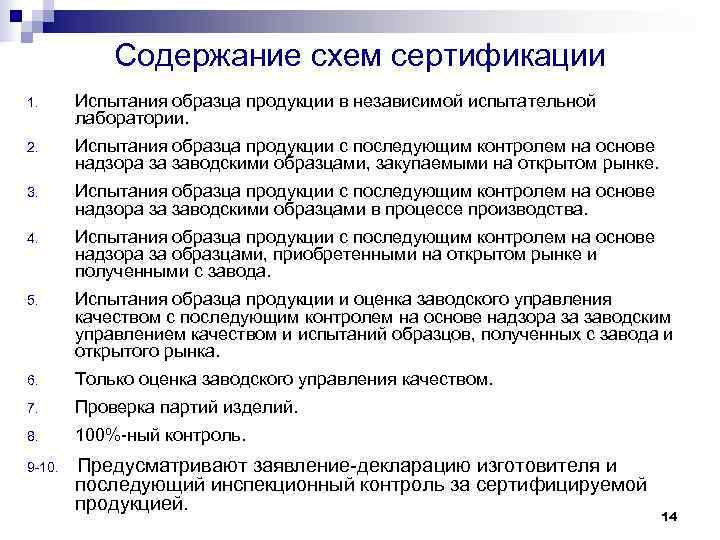 Содержание схем сертификации

1. Испытания образца продукции в независимой испытательной лаборатории.

2. Испытания образца продукции с последующим контролем на основе надзора за заводскими образцами, закупаемыми на открытом рынке.

3. Испытания образца продукции с последующим контролем на основе надзора за заводскими образцами в процессе производства.

4. Испытания образца продукции с последующим контролем на основе надзора за образцами, приобретенными на открытом рынке и полученными с завода.

5. Испытания образца продукции и оценка заводского управления качеством с последующим контролем на основе надзора за заводским управлением качеством и испытаний образцов, полученных с завода и открытого рынка.

6. Только оценка заводского управления качеством.

7. Проверка партий изделий.

8. 100%-ный контроль.

9-10. Предусматривают заявление-декларацию изготовителя и последующий инспекционный контроль за сертифицируемой продукцией.

14